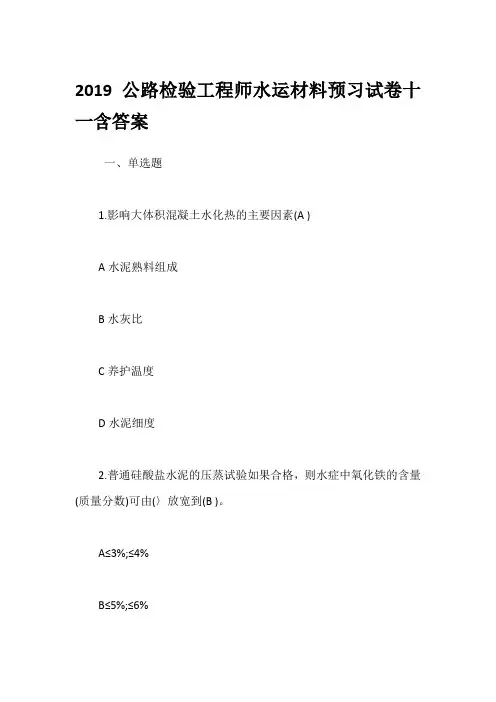 2019 公路检验工程师水运材料预习试卷十一含答案

一、单选题

1.影响大体积混凝土水化热的主要因素(A )

A 水泥熟料组成

B 水灰比

C 养护温度

D 水泥细度

2.普通硅酸盐水泥的压蒸试验如果合格，则水症中氧化铁的含量(质量分数)可由(〉放宽到(B )。

A≤3%;≤4%

B≤5%;≤6%